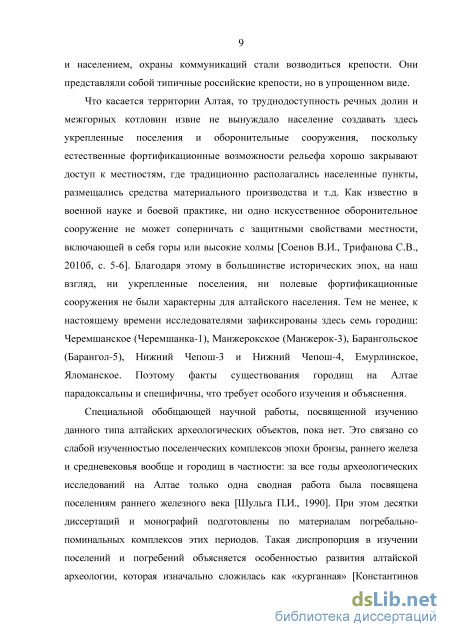 9

и населением, охраны коммуникаций стали возводиться крепости. Они представляли собой типичные российские крепости, но в упрощенном виде.

Что касается территории Алтая, то труднодоступность речных долин и межгорных котловин извне не вынуждало население создавать здесь укрепленные поселения и оборонительные сооружения, поскольку естественные фортификационные возможности рельефа хорошо закрывают доступ к местностям, где традиционно располагались населенные пункты, размещались средства материального производства и т.д. Как известно в военной науке и боевой практике, ни одно искусственное оборонительное сооружение не может соперничать с защитными свойствами местности, включающей в себя горы или высокие холмы [Соенов В.И., Трифанова С.В., 2010б, с. 5-6]. Благодаря этому в большинстве исторических эпох, на наш взгляд, ни укрепленные поселения, ни полевые фортификационные сооружения не были характерны для алтайского населения. Тем не менее, к настоящему времени исследователями зафиксированы здесь семь городищ: Черемшанское (Черемшанка-1), Манжерокское (Манжерок-3), Барангольское (Барангол-5), Нижний Чепош-3 и Нижний Чепош-4, Емурлинское, Яломанское. Поэтому факты существования городищ на Алтае парадоксальны и специфичны, что требует особого изучения и объяснения.

Специальной обобщающей научной работы, посвященной изучению данного типа алтайских археологических объектов, пока нет. Это связано со слабой изученностью поселенческих комплексов эпохи бронзы, раннего железа и средневековья вообще и городищ в частности: за все годы археологических исследований на Алтае только одна сводная работа была посвящена поселениям раннего железного века [Шульга П.И., 1990]. При этом десятки диссертаций и монографий подготовлены по материалам погребально-поминальных комплексов этих периодов. Такая диспропорция в изучении поселений и погребений объясняется особенностью развития алтайской археологии, которая изначально сложилась как «курганная» [Константинов

dsLib.net
библиотека диссертаций